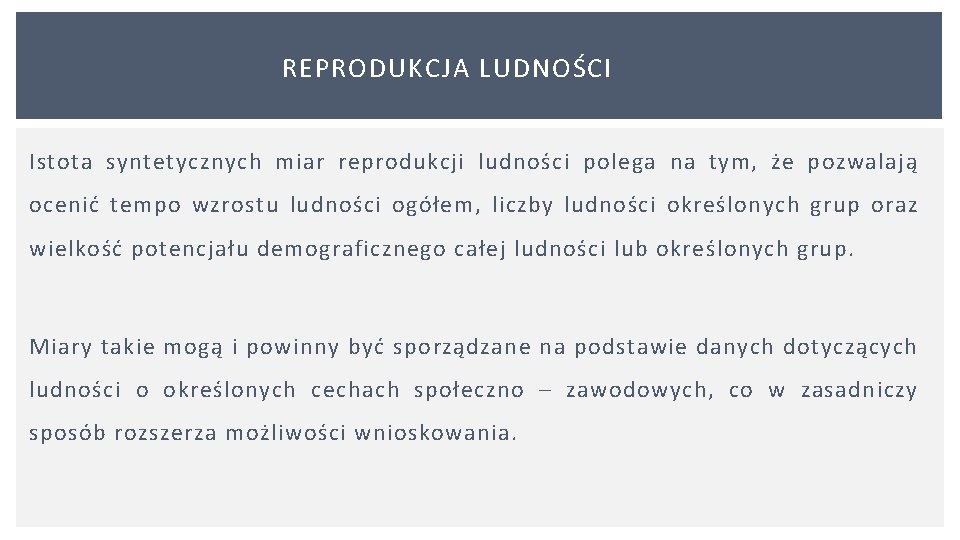 REPRODUKCJA LUDNOŚCI

Istota syntetycznych miar reprodukcji ludności polega na tym, że pozwalają ocenić tempo wzrostu ludności ogółem, liczby ludności określonych grup oraz wielkość potencjału demograficznego całej ludności lub określonych grup.

Miary takie mogą i powinny być sporządzane na podstawie danych dotyczących ludności o określonych cechach społeczno – zawodowych, co w zasadniczy sposób rozszerza możliwości wnioskowania.